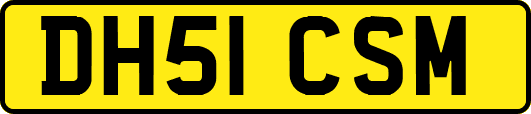 DH51 CSM